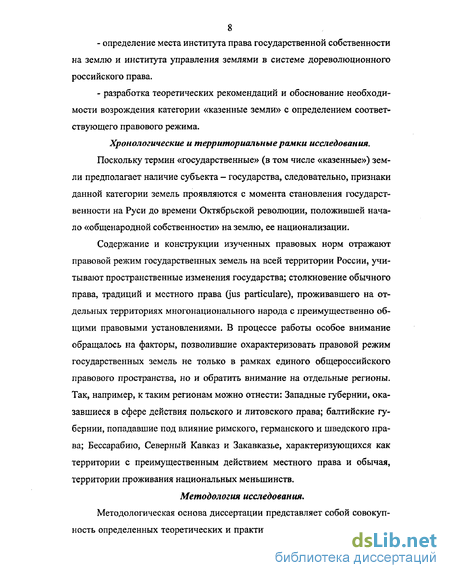 8

- определение места института права государственной собственности на землю и института управления землями в системе дореволюционного российского права.

- разработка теоретических рекомендаций и обоснование необходимости возрождения категории «казенные земли» с определением соответствующего правового режима.

Хронологические и территориальные рамки исследования.

Поскольку термин «государственные» (в том числе «казенные») земли предполагает наличие субъекта – государства, следовательно, признаки данной категории земель проявляются с момента становления государственности на Руси до времени Октябрьской революции, положившей начало «общенародной собственности» на землю, ее национализации.

Содержание и конструкции изученных правовых норм отражают правовой режим государственных земель на всей территории России, учитывают пространственные изменения государства; столкновение обычного права, традиций и местного права (jus particulare), проживавшего на отдельных территориях многонационального народа с преимущественно общими правовыми установлениями. В процессе работы особое внимание обращалось на факторы, позволившие охарактеризовать правовой режим государственных земель не только в рамках единого общероссийского правового пространства, но и обратить внимание на отдельные регионы. Так, например, к таким регионам можно отнести: Западные губернии, оказавшиеся в сфере действия польского и литовского права; балтийские губернии, попадавшие под влияние римского, германского и шведского права; Бессарабию, Северный Кавказ и Закавказье, характеризующихся как территории с преимущественным действием местного права и обычая, территории проживания национальных меньшинств.

Методология исследования.

Методологическая основа диссертации представляет собой совокупность определенных теоретических и практи

dsLib.net
библиотека диссертаций